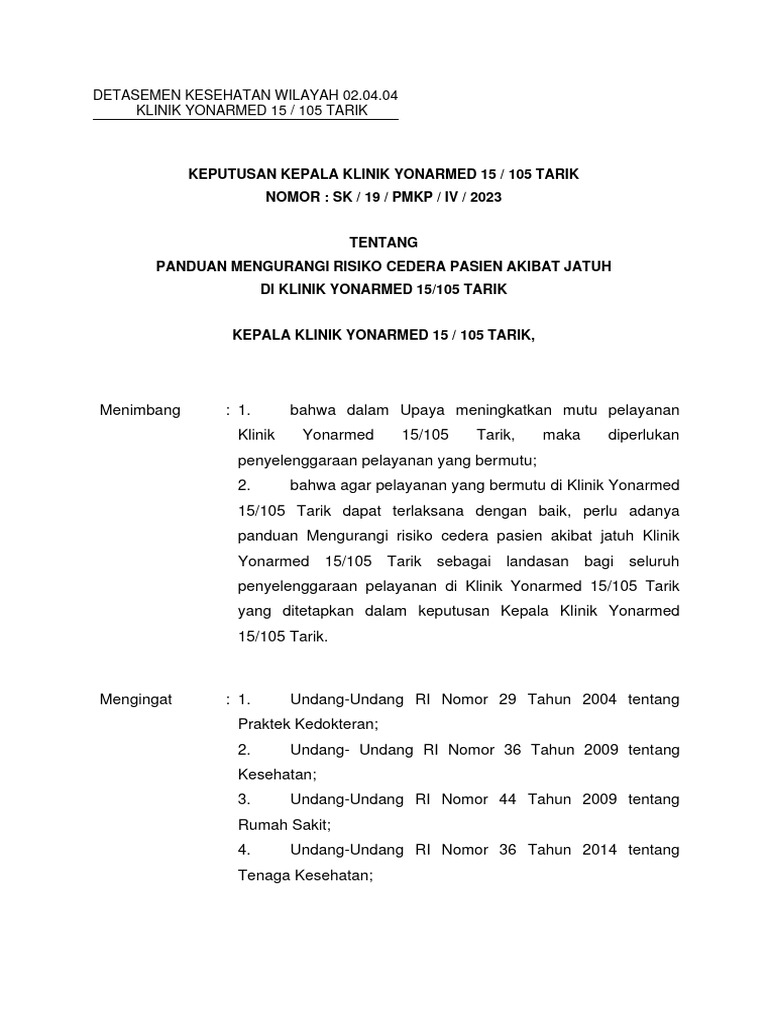 DETASEMEN KESEHATAN WILAYAH 02.04.04
KLINIK YONARMED 15 / 105 TARIK

KEPUTUSAN KEPALA KLINIK YONARMED 15 / 105 TARIK
NOMOR : SK / 19 / PMKP / IV / 2023

TENTANG
PANDUAN MENGURANGI RISIKO CEDERA PASIEN AKIBAT JATUH
DI KLINIK YONARMED 15/105 TARIK

KEPALA KLINIK YONARMED 15 / 105 TARIK,

Menimbang : 1. bahwa dalam Upaya meningkatkan mutu pelayanan Klinik Yonarmed 15/105 Tarik, maka diperlukan penyelenggaraan pelayanan yang bermutu;
2. bahwa agar pelayanan yang bermutu di Klinik Yonarmed 15/105 Tarik dapat terlaksana dengan baik, perlu adanya panduan Mengurangi risiko cedera pasien akibat jatuh Klinik Yonarmed 15/105 Tarik sebagai landasan bagi seluruh penyelenggaraan pelayanan di Klinik Yonarmed 15/105 Tarik yang ditetapkan dalam keputusan Kepala Klinik Yonarmed 15/105 Tarik.

Mengingat : 1. Undang-Undang RI Nomor 29 Tahun 2004 tentang Praktek Kedokteran;
2. Undang- Undang RI Nomor 36 Tahun 2009 tentang Kesehatan;
3. Undang-Undang RI Nomor 44 Tahun 2009 tentang Rumah Sakit;
4. Undang-Undang RI Nomor 36 Tahun 2014 tentang Tenaga Kesehatan;